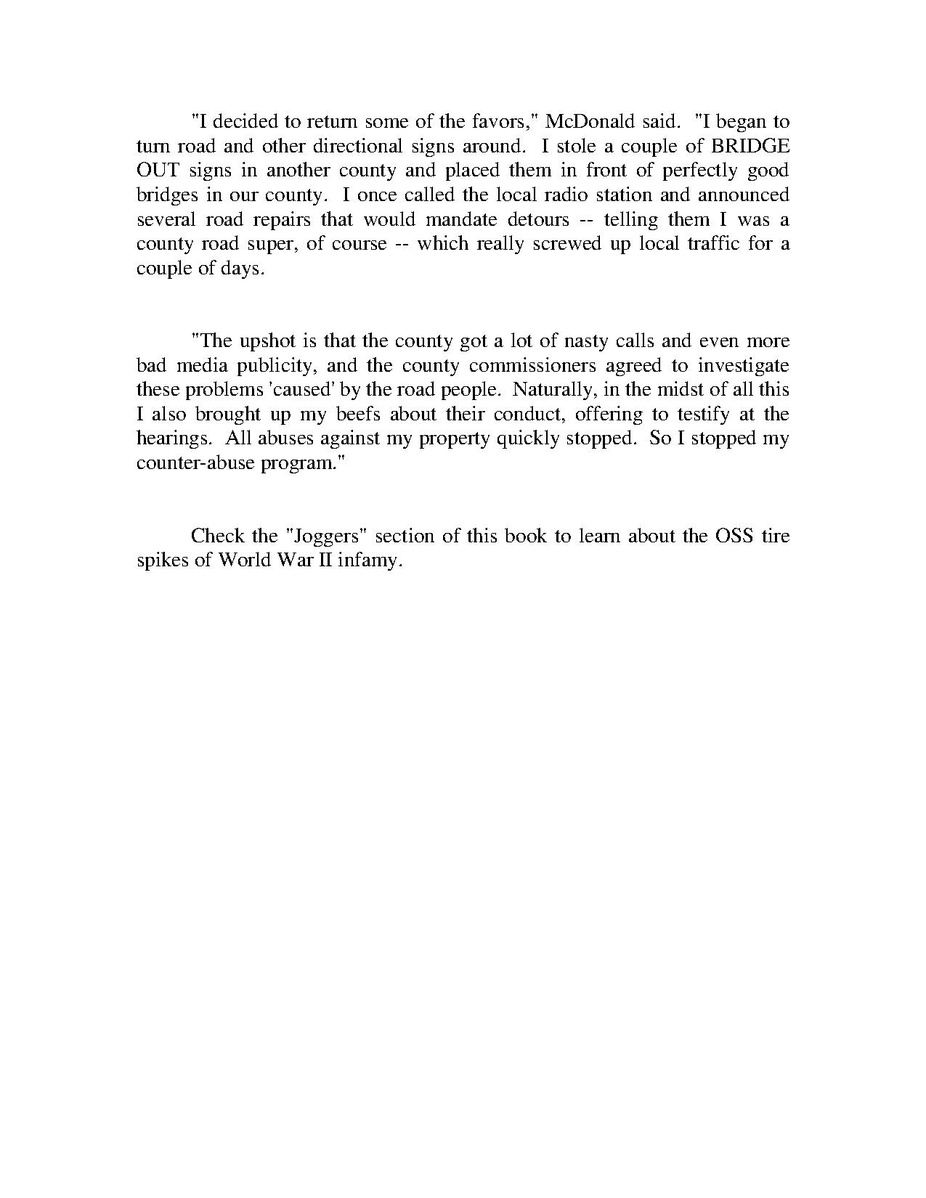 "I decided to return some of the favors," McDonald said. "I began to turn road and other directional signs around. I stole a couple of BRIDGE OUT signs in another county and placed them in front of perfectly good bridges in our county. I once called the local radio station and announced several road repairs that would mandate detours -- telling them I was a county road super, of course -- which really screwed up local traffic for a couple of days.

"The upshot is that the county got a lot of nasty calls and even more bad media publicity, and the county commissioners agreed to investigate these problems 'caused' by the road people. Naturally, in the midst of all this I also brought up my beefs about their conduct, offering to testify at the hearings. All abuses against my property quickly stopped. So I stopped my counter-abuse program."

Check the "Joggers" section of this book to learn about the OSS tire spikes of World War II infamy.